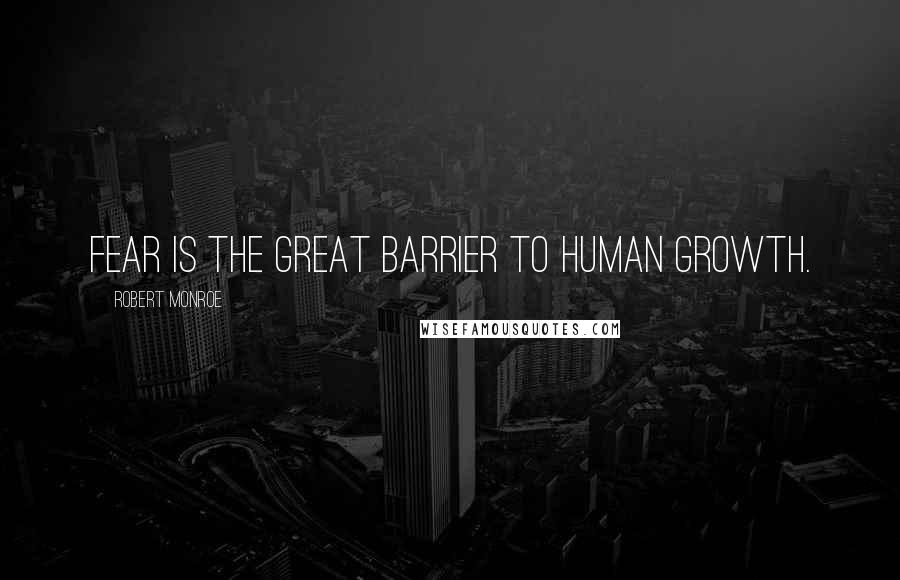 FEAR IS THE GREAT BARRIER TO HUMAN GROWTH.

ROBERT MONROE

WISEFAMOUSQUOTES.COM